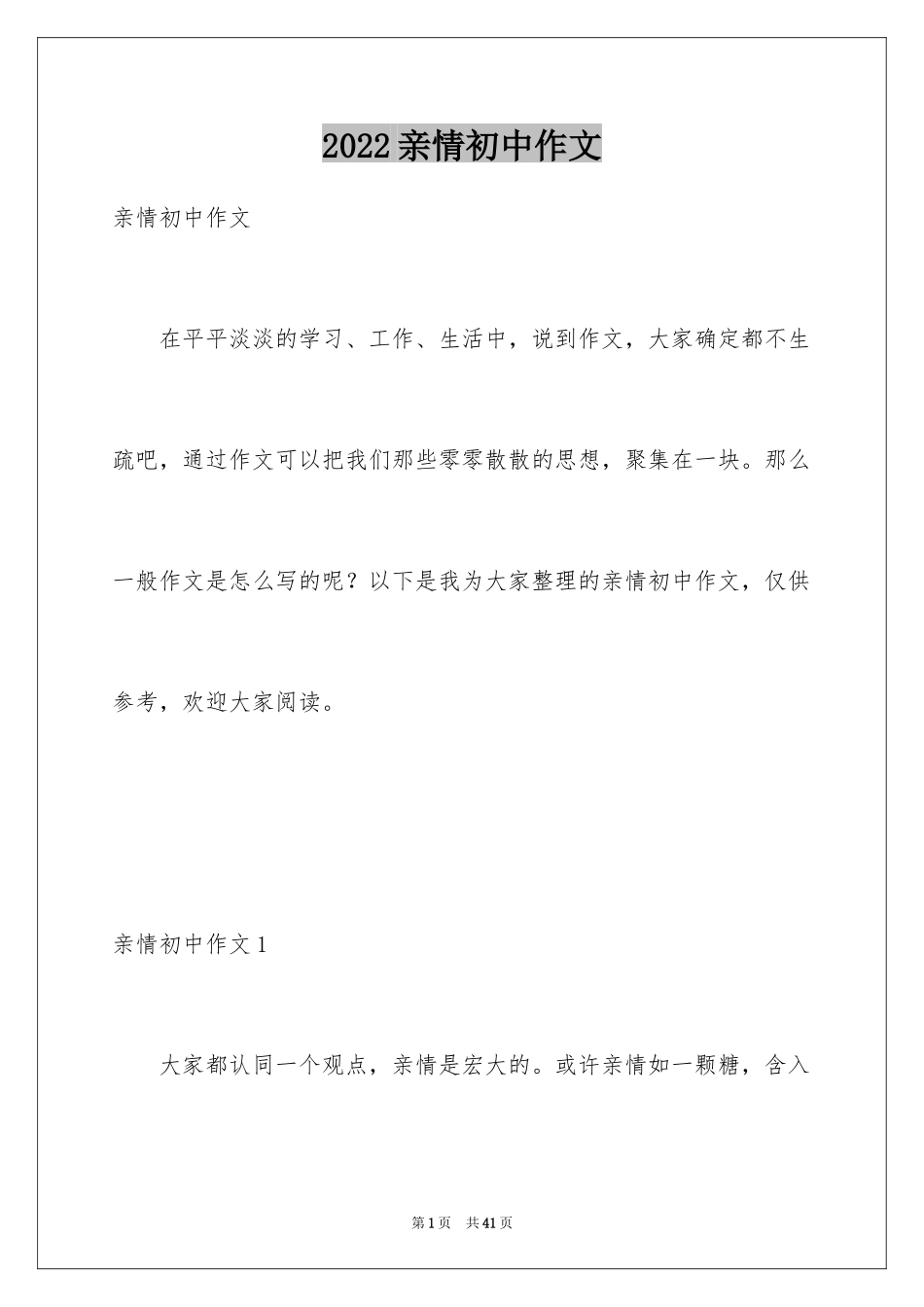 2022亲情初中作文

亲情初中作文

在平平淡淡的学习、工作、生活中，说到作文，大家确定都不生疏吧，通过作文可以把我们那些零零散散的思想，聚集在一块。那么一般作文是怎么写的呢？以下是我为大家整理的亲情初中作文，仅供参考，欢迎大家阅读。

亲情初中作文1

大家都认同一个观点，亲情是宏大的。或许亲情如一颗糖，含入

第1页 共41页